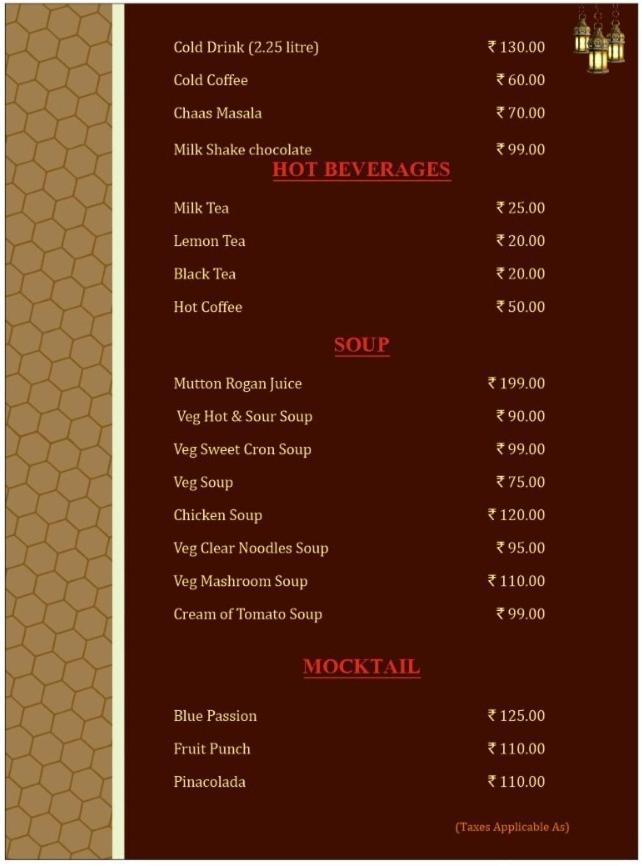 | | |
|---|---|
| Cold Drink (2.25 litre) | ₹ 130.00 |
| Cold Coffee | ₹ 60.00 |
| Chaas Masala | ₹ 70.00 |
| Milk Shake chocolate | ₹ 99.00 |

HOT BEVERAGES

| | |
|---|---|
| Milk Tea | ₹ 25.00 |
| Lemon Tea | ₹ 20.00 |
| Black Tea | ₹ 20.00 |
| Hot Coffee | ₹ 50.00 |

SOUP

| | |
|---|---|
| Mutton Rogan Juice | ₹ 199.00 |
| Veg Hot & Sour Soup | ₹ 90.00 |
| Veg Sweet Cron Soup | ₹ 99.00 |
| Veg Soup | ₹ 75.00 |
| Chicken Soup | ₹ 120.00 |
| Veg Clear Noodles Soup | ₹ 95.00 |
| Veg Mashroom Soup | ₹ 110.00 |
| Cream of Tomato Soup | ₹ 99.00 |

MOCKTAIL

| | |
|---|---|
| Blue Passion | ₹ 125.00 |
| Fruit Punch | ₹ 110.00 |
| Pinacolada | ₹ 110.00 |

(Taxes Applicable As)